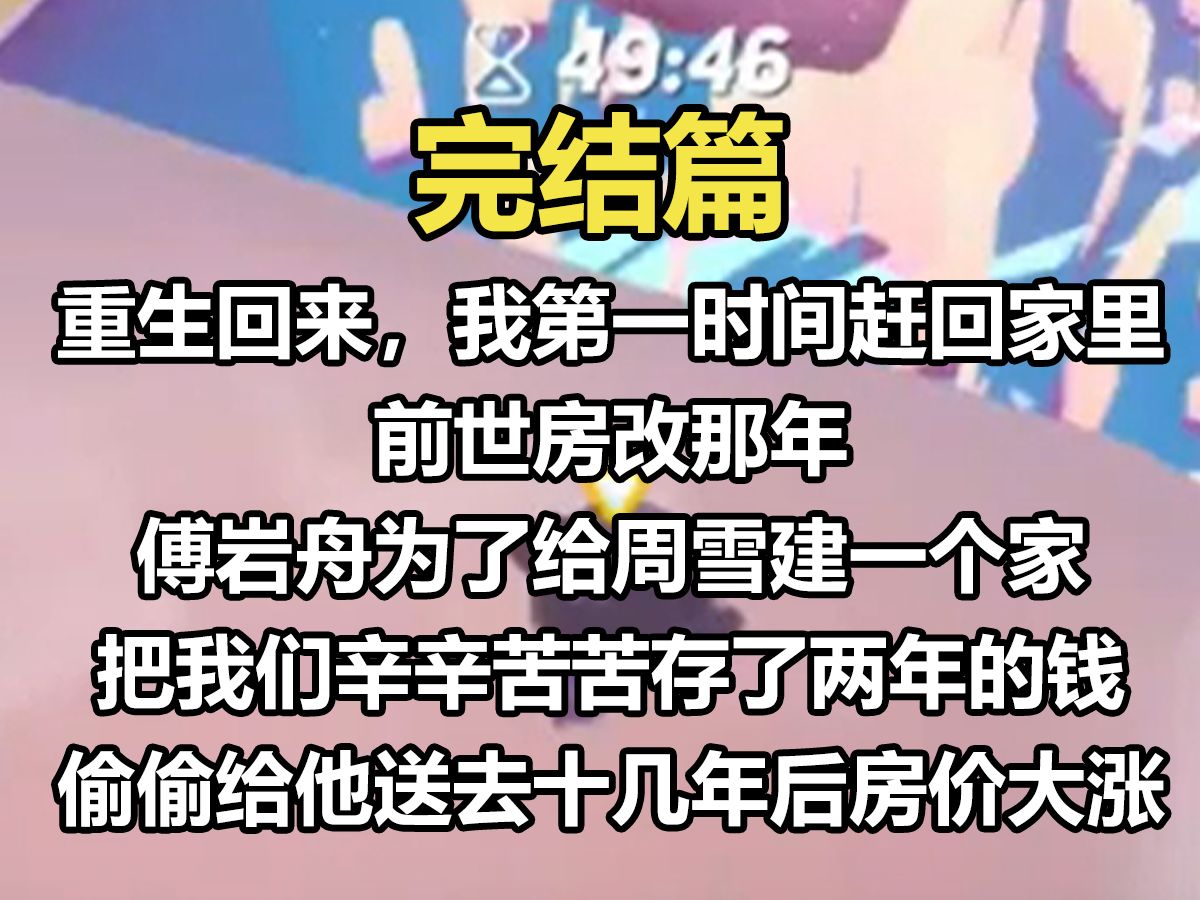 49:46

完结篇

重生回来，我第一时间赶回家里
前世房改那年
傅岩舟为了给周雪建一个家
把我们辛辛苦苦存了两年的钱
偷偷给他送去十几年后房价大涨